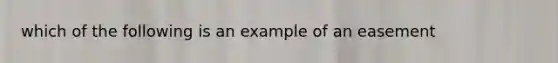 which of the following is an example of an easement